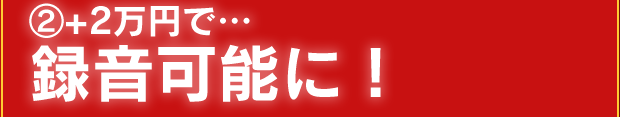 ②+2万円で…
録音可能に！